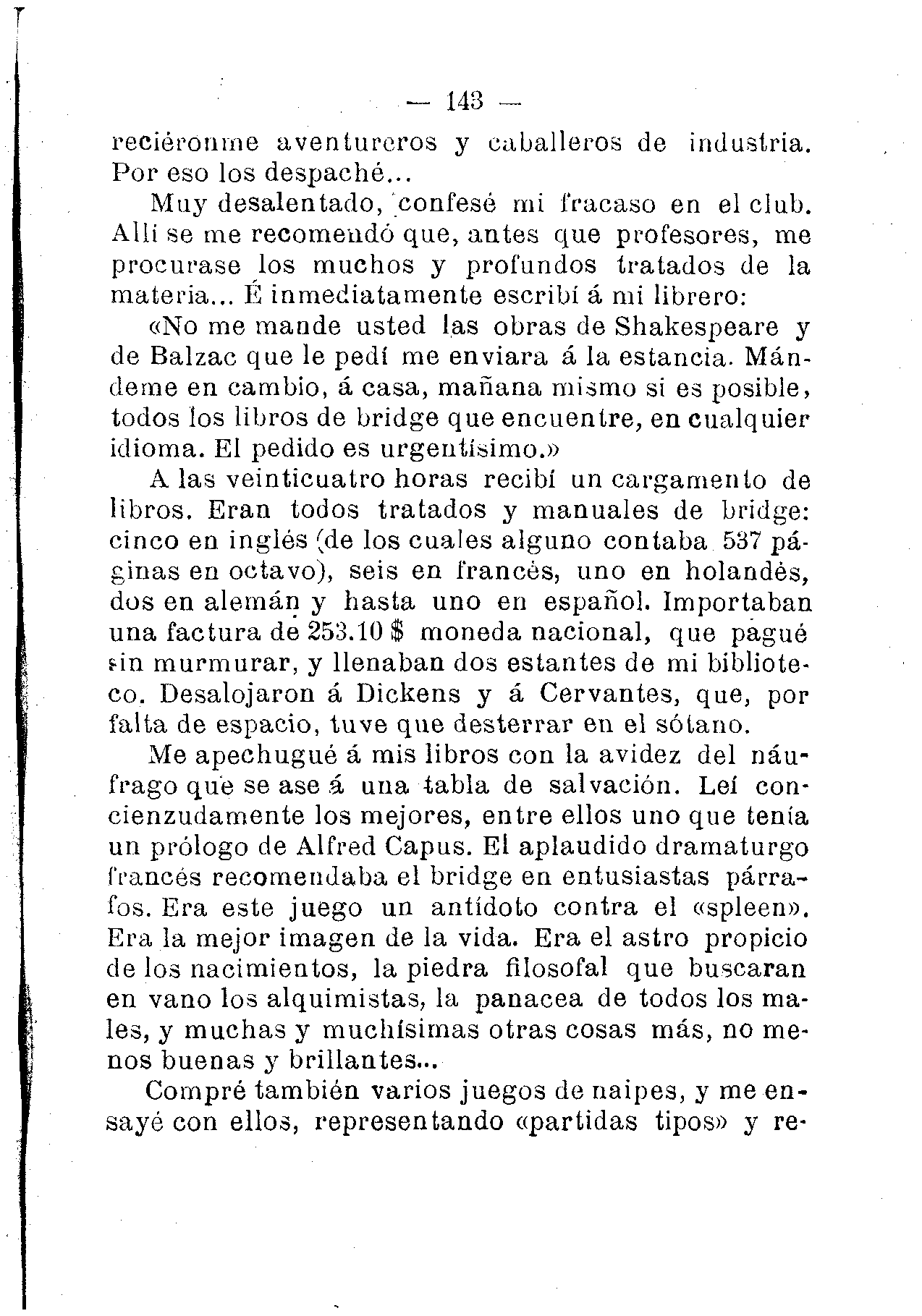 — 143 —

reciéronme aventureros y caballeros de industria. Por eso los despaché...

Muy desalentado, confesé mi fracaso en el club. Allí se me recomendó que, antes que profesores, me procurase los muchos y profundos tratados de la materia... É inmediatamente escribí á mi librero:

«No me mande usted las obras de Shakespeare y de Balzac que le pedí me enviara á la estancia. Mándeme en cambio, á casa, mañana mismo si es posible, todos los libros de bridge que encuentre, en cualquier idioma. El pedido es urgentísimo.»

A las veinticuatro horas recibí un cargamento de libros. Eran todos tratados y manuales de bridge: cinco en inglés (de los cuales alguno contaba 537 páginas en octavo), seis en francés, uno en holandés, dos en alemán y hasta uno en español. Importaban una factura de 253.10 $ moneda nacional, que pagué sin murmurar, y llenaban dos estantes de mi biblioteco. Desalojaron á Dickens y á Cervantes, que, por falta de espacio, tuve que desterrar en el sótano.

Me apechugué á mis libros con la avidez del náufrago que se ase á una tabla de salvación. Leí concienzudamente los mejores, entre ellos uno que tenía un prólogo de Alfred Capus. El aplaudido dramaturgo francés recomendaba el bridge en entusiastas párrafos. Era este juego un antídoto contra el «spleen». Era la mejor imagen de la vida. Era el astro propicio de los nacimientos, la piedra filosofal que buscaran en vano los alquimistas, la panacea de todos los males, y muchas y muchísimas otras cosas más, no menos buenas y brillantes...

Compré también varios juegos de naipes, y me ensayé con ellos, representando «partidas tipos» y re-